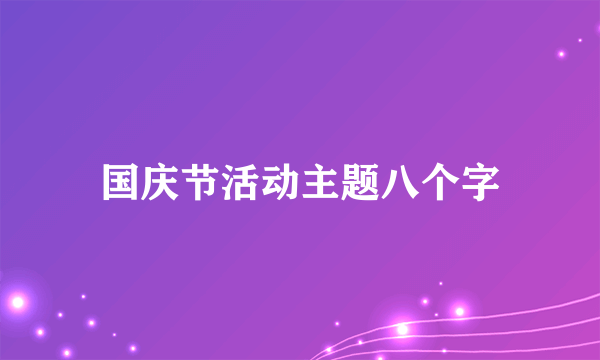 国庆节活动主题八个字